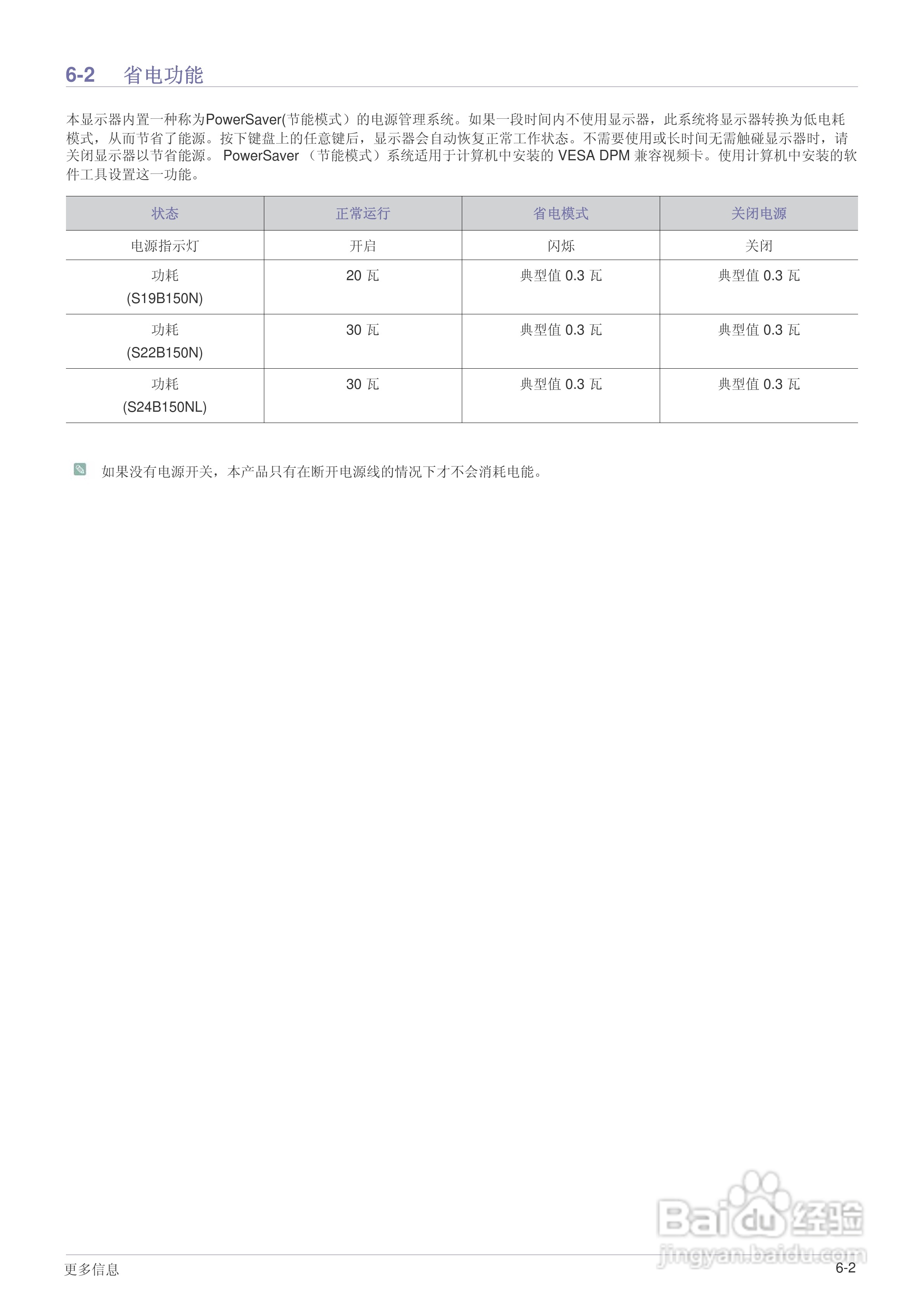 6-2 省电功能

本显示器内置一种称为PowerSaver(节能模式）的电源管理系统。如果一段时间内不使用显示器，此系统将显示器转换为低电耗模式，从而节省了能源。按下键盘上的任意键后，显示器会自动恢复正常工作状态。不需要使用或长时间无需触碰显示器时，请关闭显示器以节省能源。 PowerSaver （节能模式）系统适用于计算机中安装的 VESA DPM 兼容视频卡。使用计算机中安装的软件工具设置这一功能。

| 状态 | 正常运行 | 省电模式 | 关闭电源 |
|---|---|---|---|
| 电源指示灯 | 开启 | 闪烁 | 关闭 |
| 功耗 (S19B150N) | 20 瓦 | 典型值 0.3 瓦 | 典型值 0.3 瓦 |
| 功耗 (S22B150N) | 30 瓦 | 典型值 0.3 瓦 | 典型值 0.3 瓦 |
| 功耗 (S24B150NL) | 30 瓦 | 典型值 0.3 瓦 | 典型值 0.3 瓦 |

如果没有电源开关，本产品只有在断开电源线的情况下才不会消耗电能。

Baidu 经验
jingyan.baidu.com

更多信息
6-2